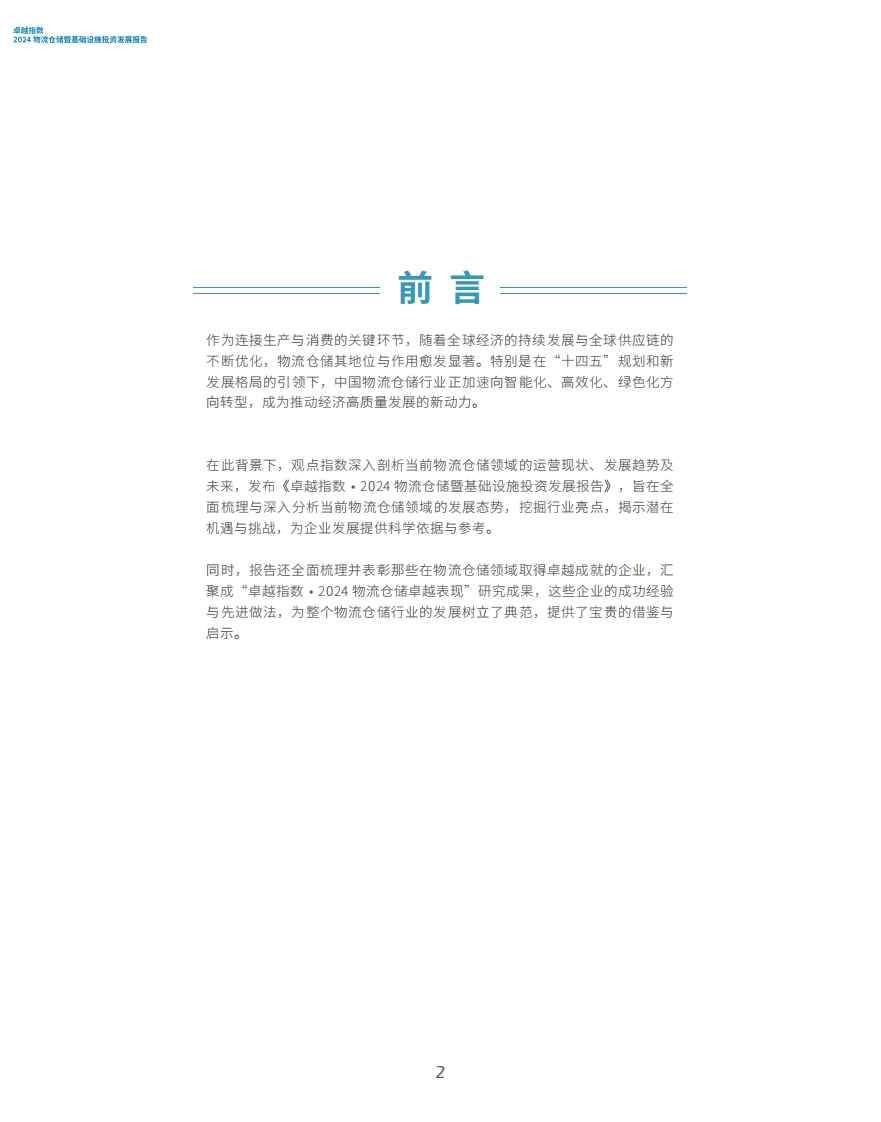 卓越指数
2024 物流仓储暨基础设施投资发展报告

前 言

作为连接生产与消费的关键环节，随着全球经济的持续发展与全球供应链的不断优化，物流仓储其地位与作用愈发显著。特别是在“十四五”规划和新发展格局的引领下，中国物流仓储行业正加速向智能化、高效化、绿色化方向转型，成为推动经济高质量发展的新动力。

在此背景下，观点指数深入剖析当前物流仓储领域的运营现状、发展趋势及未来，发布《卓越指数 • 2024 物流仓储暨基础设施投资发展报告》，旨在全面梳理与深入分析当前物流仓储领域的发展态势，挖掘行业亮点，揭示潜在机遇与挑战，为企业发展提供科学依据与参考。

同时，报告还全面梳理并表彰那些在物流仓储领域取得卓越成就的企业，汇聚成“卓越指数 • 2024 物流仓储卓越表现”研究成果，这些企业的成功经验与先进做法，为整个物流仓储行业的发展树立了典范，提供了宝贵的借鉴与启示。

2